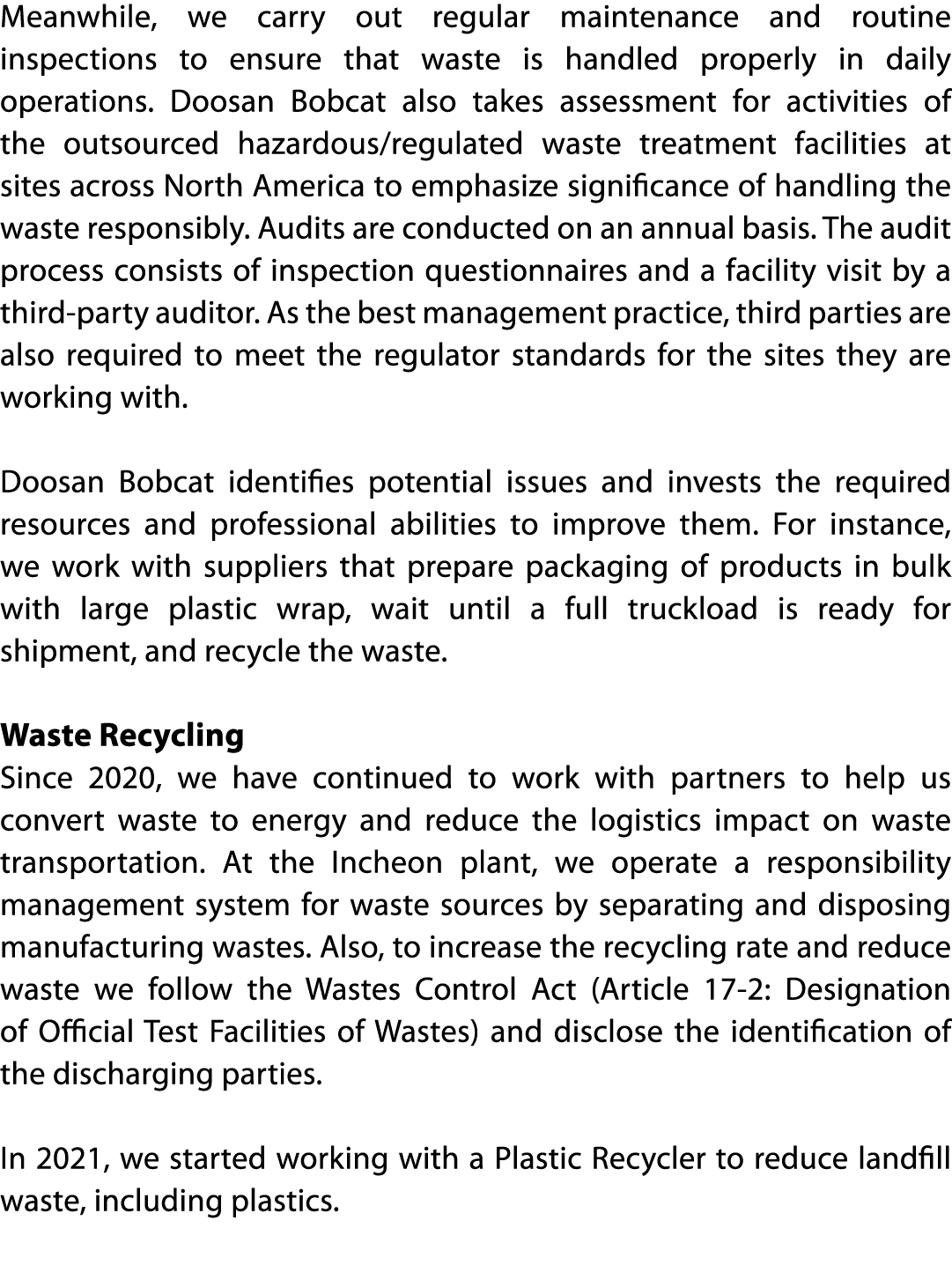 Meanwhile, we carry out regular maintenance and routine inspections to ensure that waste is handled properly in daily operations. Doosan Bobcat also takes assessment for activities of the outsourced hazardous/regulated waste treatment facilities at sites across North America to emphasize significance of handling the waste responsibly. Audits are conducted on an annual basis. The audit process consists of inspection questionnaires and a facility visit by a third-party auditor. As the best management practice, third parties are also required to meet the regulator standards for the sites they are working with.

Doosan Bobcat identifies potential issues and invests the required resources and professional abilities to improve them. For instance, we work with suppliers that prepare packaging of products in bulk with large plastic wrap, wait until a full truckload is ready for shipment, and recycle the waste.

Waste Recycling
Since 2020, we have continued to work with partners to help us convert waste to energy and reduce the logistics impact on waste transportation. At the Incheon plant, we operate a responsibility management system for waste sources by separating and disposing manufacturing wastes. Also, to increase the recycling rate and reduce waste we follow the Wastes Control Act (Article 17-2: Designation of Official Test Facilities of Wastes) and disclose the identification of the discharging parties.

In 2021, we started working with a Plastic Recycler to reduce landfill waste, including plastics.